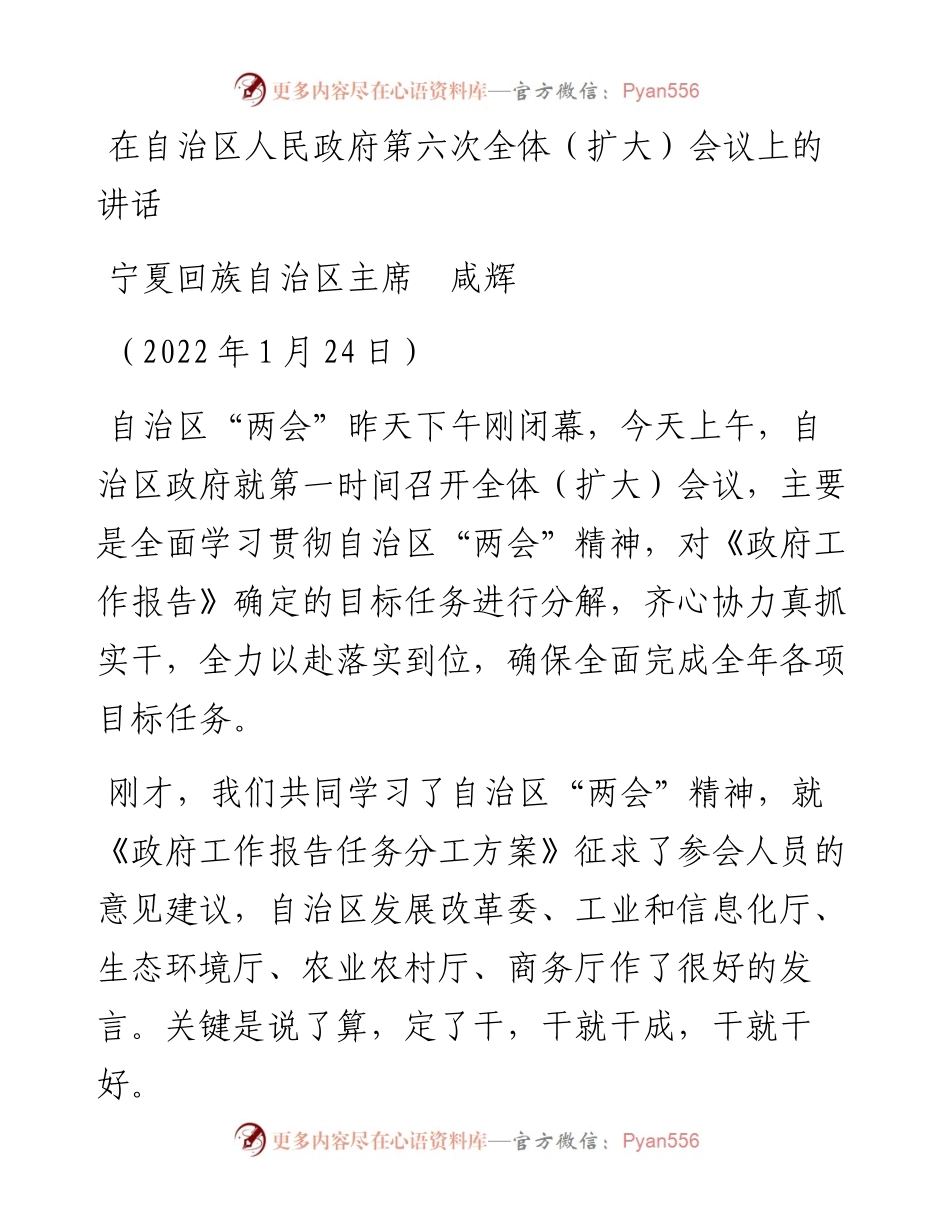 更多内容尽在心语资料库—官方微信：Pyan556

在自治区人民政府第六次全体（扩大）会议上的讲话

宁夏回族自治区主席　咸辉

（2022 年 1 月 24 日）

自治区“两会”昨天下午刚闭幕，今天上午，自治区政府就第一时间召开全体（扩大）会议，主要是全面学习贯彻自治区“两会”精神，对《政府工作报告》确定的目标任务进行分解，齐心协力真抓实干，全力以赴落实到位，确保全面完成全年各项目标任务。

刚才，我们共同学习了自治区“两会”精神，就《政府工作报告任务分工方案》征求了参会人员的意见建议，自治区发展改革委、工业和信息化厅、生态环境厅、农业农村厅、商务厅作了很好的发言。关键是说了算，定了干，干就干成，干就干好。

更多内容尽在心语资料库—官方微信：Pyan556